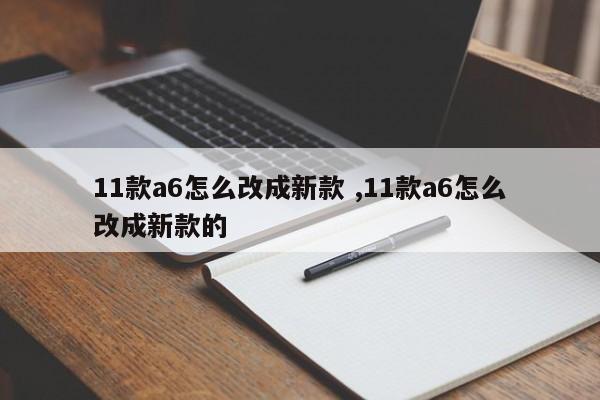 11款a6怎么改成新款 ,11款a6怎么改成新款的